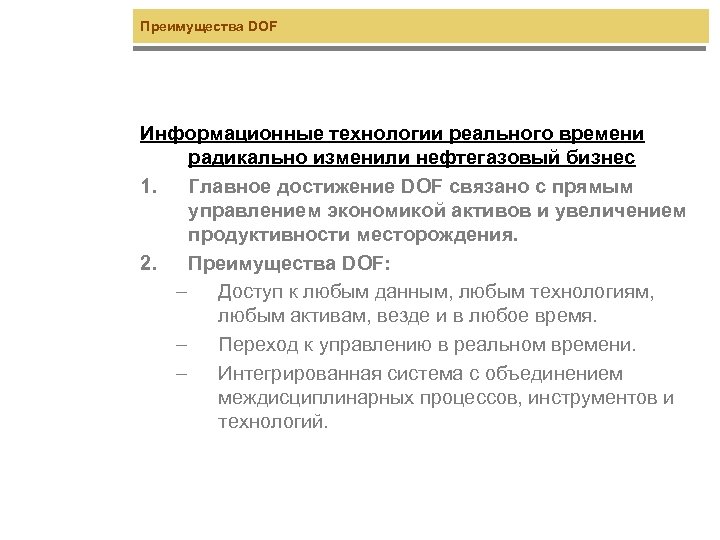 Преимущества DOF

Информационные технологии реального времени радикально изменили нефтегазовый бизнес

1. Главное достижение DOF связано с прямым управлением экономикой активов и увеличением продуктивности месторождения.

2. Преимущества DOF:

– Доступ к любым данным, любым технологиям, любым активам, везде и в любое время.

– Переход к управлению в реальном времени.

– Интегрированная система с объединением междисциплинарных процессов, инструментов и технологий.